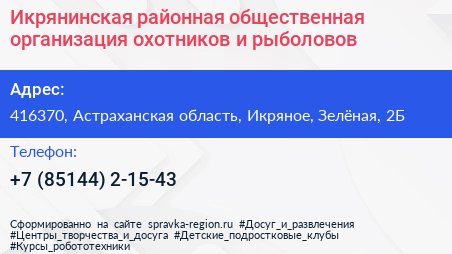 Икрянинская районная общественная организация охотников и рыболовов

Адрес:

416370, Астраханская область, Икряное, Зелёная, 2Б

Телефон:

+7 (85144) 2-15-43

Сформированно на сайте spravka-region.ru #Досуг_и_развлечения #Центры_творчества_и_досуга #Детские_подростковые_клубы #Курсы_робототехники